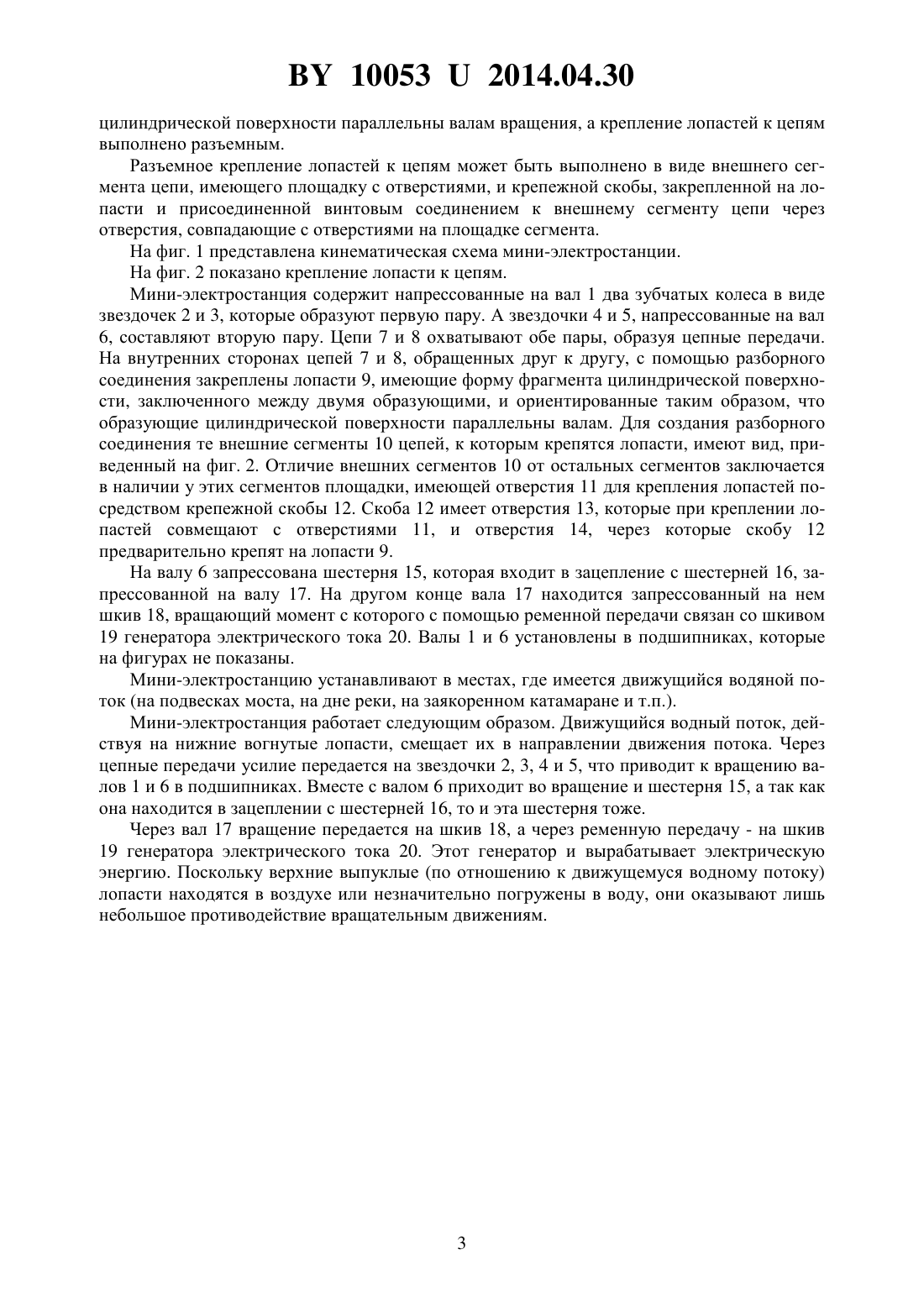 BY 10053 U 2014.04.30

цилиндрической поверхности параллельны валам вращения, а крепление лопастей к цепям выполнено разъемным.

Разъемное крепление лопастей к цепям может быть выполнено в виде внешнего сегмента цепи, имеющего площадку с отверстиями, и крепежной скобы, закрепленной на лопасти и присоединенной винтовым соединением к внешнему сегменту цепи через отверстия, совпадающие с отверстиями на площадке сегмента.

На фиг. 1 представлена кинематическая схема мини-электростанции.

На фиг. 2 показано крепление лопасти к цепям.

Мини-электростанция содержит напрессованные на вал 1 два зубчатых колеса в виде звездочек 2 и 3, которые образуют первую пару. А звездочки 4 и 5, напрессованные на вал 6, составляют вторую пару. Цепи 7 и 8 охватывают обе пары, образуя цепные передачи. На внутренних сторонах цепей 7 и 8, обращенных друг к другу, с помощью разборного соединения закреплены лопасти 9, имеющие форму фрагмента цилиндрической поверхности, заключенного между двумя образующими, и ориентированные таким образом, что образующие цилиндрической поверхности параллельны валам. Для создания разборного соединения те внешние сегменты 10 цепей, к которым крепятся лопасти, имеют вид, приведенный на фиг. 2. Отличие внешних сегментов 10 от остальных сегментов заключается в наличии у этих сегментов площадки, имеющей отверстия 11 для крепления лопастей посредством крепежной скобы 12. Скоба 12 имеет отверстия 13, которые при креплении лопастей совмещают с отверстиями 11, и отверстия 14, через которые скобу 12 предварительно крепят на лопасти 9.

На валу 6 запрессована шестерня 15, которая входит в зацепление с шестерней 16, запрессованной на валу 17. На другом конце вала 17 находится запрессованный на нем шкив 18, вращающий момент с которого с помощью ременной передачи связан со шкивом 19 генератора электрического тока 20. Валы 1 и 6 установлены в подшипниках, которые на фигурах не показаны.

Мини-электростанцию устанавливают в местах, где имеется движущийся водяной поток (на подвесках моста, на дне реки, на заякоренном катамаране и т.п.).

Мини-электростанция работает следующим образом. Движущийся водный поток, действуя на нижние вогнутые лопасти, смещает их в направлении движения потока. Через цепные передачи усилие передается на звездочки 2, 3, 4 и 5, что приводит к вращению валов 1 и 6 в подшипниках. Вместе с валом 6 приходит во вращение и шестерня 15, а так как она находится в зацеплении с шестерней 16, то и эта шестерня тоже.

Через вал 17 вращение передается на шкив 18, а через ременную передачу - на шкив 19 генератора электрического тока 20. Этот генератор и вырабатывает электрическую энергию. Поскольку верхние выпуклые (по отношению к движущемуся водному потоку) лопасти находятся в воздухе или незначительно погружены в воду, они оказывают лишь небольшое противодействие вращательным движениям.

3